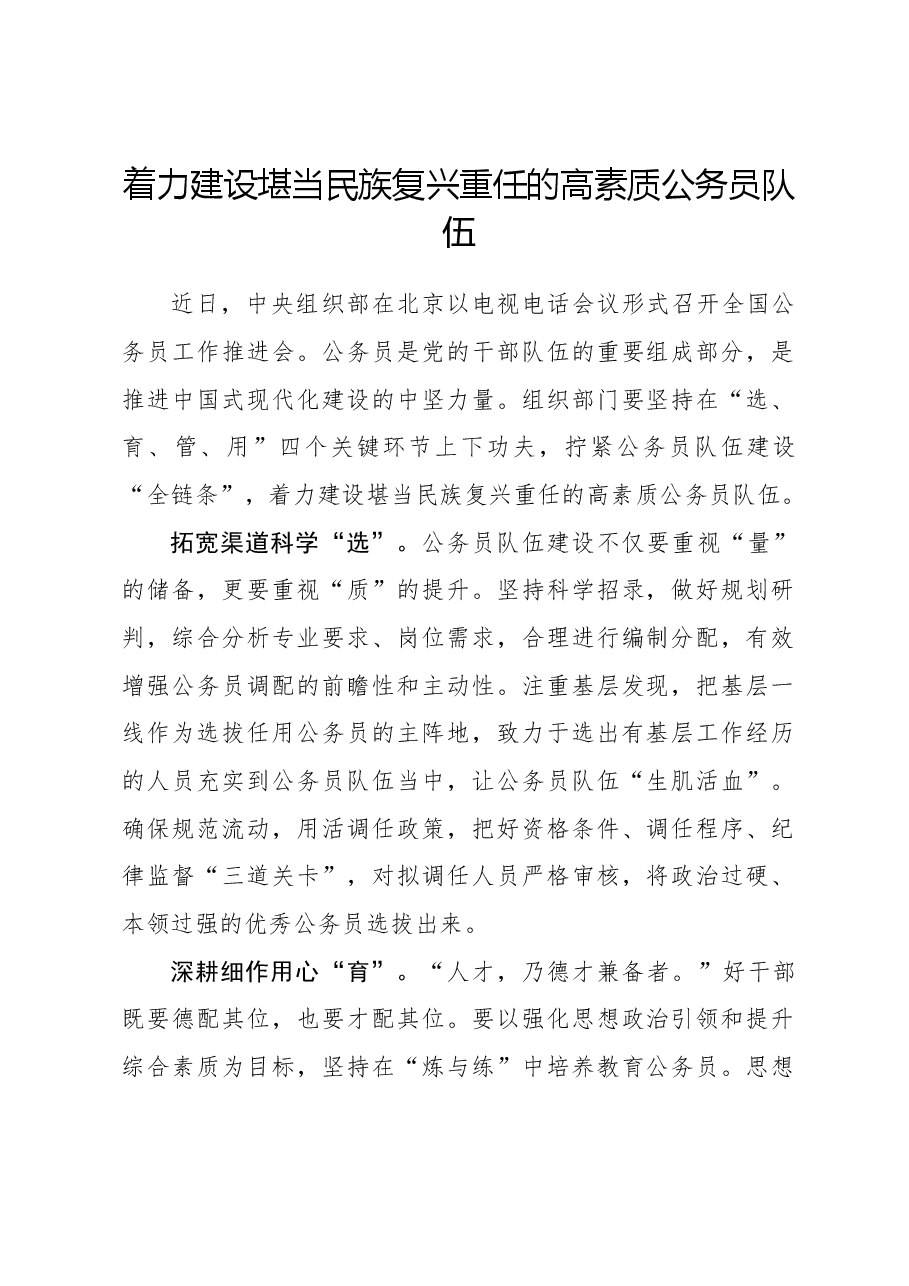 着力建设堪当民族复兴重任的高素质公务员队伍

近日，中央组织部在北京以电视电话会议形式召开全国公务员工作推进会。公务员是党的干部队伍的重要组成部分，是推进中国式现代化建设的中坚力量。组织部门要坚持在“选、育、管、用”四个关键环节上下功夫，拧紧公务员队伍建设“全链条”，着力建设堪当民族复兴重任的高素质公务员队伍。

拓宽渠道科学“选”。公务员队伍建设不仅要重视“量”的储备，更要重视“质”的提升。坚持科学招录，做好规划研判，综合分析专业要求、岗位需求，合理进行编制分配，有效增强公务员调配的前瞻性和主动性。注重基层发现，把基层一线作为选拔任用公务员的主阵地，致力于选出有基层工作经历的人员充实到公务员队伍当中，让公务员队伍“生肌活血”。确保规范流动，用活调任政策，把好资格条件、调任程序、纪律监督“三道关卡”，对拟调任人员严格审核，将政治过硬、本领过强的优秀公务员选拔出来。

深耕细作用心“育”。“人才，乃德才兼备者。”好干部既要德配其位，也要才配其位。要以强化思想政治引领和提升综合素质为目标，坚持在“炼与练”中培养教育公务员。思想